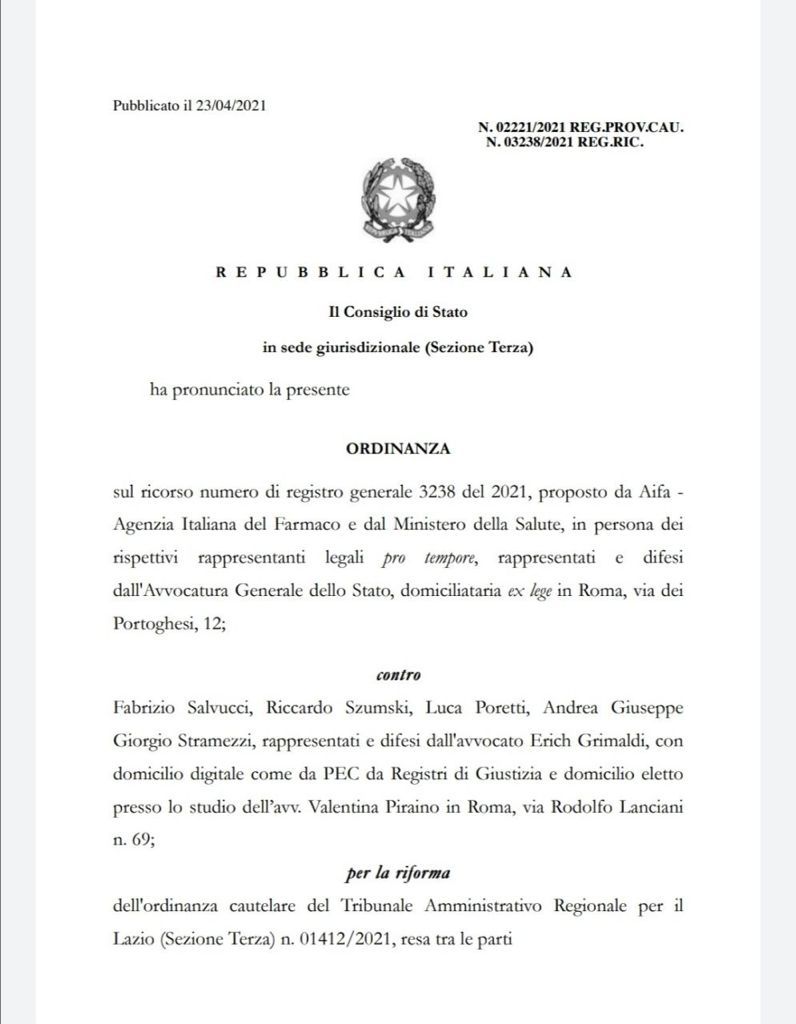 Pubblicato il 23/04/2021

N. 02221/2021 REG.PROV.CAU.
N. 03238/2021 REG.RIC.

REPUBBLICA ITALIANA

Il Consiglio di Stato

in sede giurisdizionale (Sezione Terza)

ha pronunciato la presente

ORDINANZA

sul ricorso numero di registro generale 3238 del 2021, proposto da Aifa - Agenzia Italiana del Farmaco e dal Ministero della Salute, in persona dei rispettivi rappresentanti legali pro tempore, rappresentati e difesi dall'Avvocatura Generale dello Stato, domiciliataria ex lege in Roma, via dei Portoghesi, 12;

contro

Fabrizio Salvucci, Riccardo Szumski, Luca Poretti, Andrea Giuseppe Giorgio Stramezzi, rappresentati e difesi dall'avvocato Erich Grimaldi, con domicilio digitale come da PEC da Registri di Giustizia e domicilio eletto presso lo studio dell'avv. Valentina Piraino in Roma, via Rodolfo Lanciani n. 69;

per la riforma

dell'ordinanza cautelare del Tribunale Amministrativo Regionale per il Lazio (Sezione Terza) n. 01412/2021, resa tra le parti